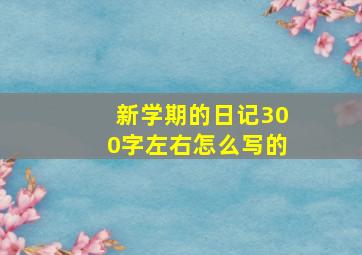 新学期的日记300字左右怎么写的